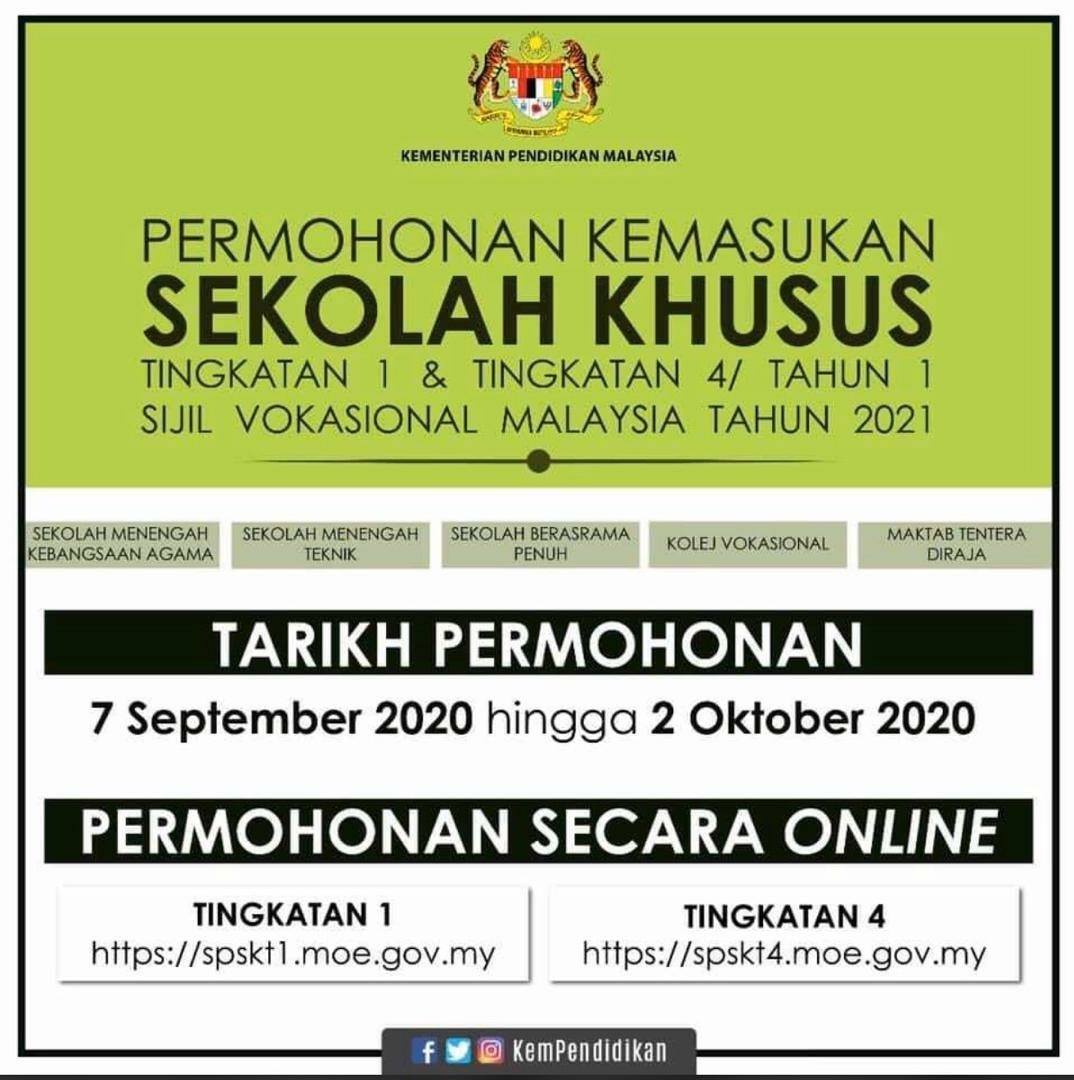 KEMENTERIAN PENDIDIKAN MALAYSIA

PERMOHONAN KEMASUKAN
SEKOLAH KHUSUS
TINGKATAN 1 & TINGKATAN 4/ TAHUN 1
SIJIL VOKASIONAL MALAYSIA TAHUN 2021

SEKOLAH MENENGAH KEBANGSAAN AGAMA

SEKOLAH MENENGAH TEKNIK

SEKOLAH BERASRAMA PENUH

KOLEJ VOKASIONAL

MAKTAB TENTERA DIRAJA

TARIKH PERMOHONAN

7 September 2020 hingga 2 Oktober 2020

PERMOHONAN SECARA ONLINE

TINGKATAN 1
https://spskt1.moe.gov.my

TINGKATAN 4
https://spskt4.moe.gov.my

KemPendidikan